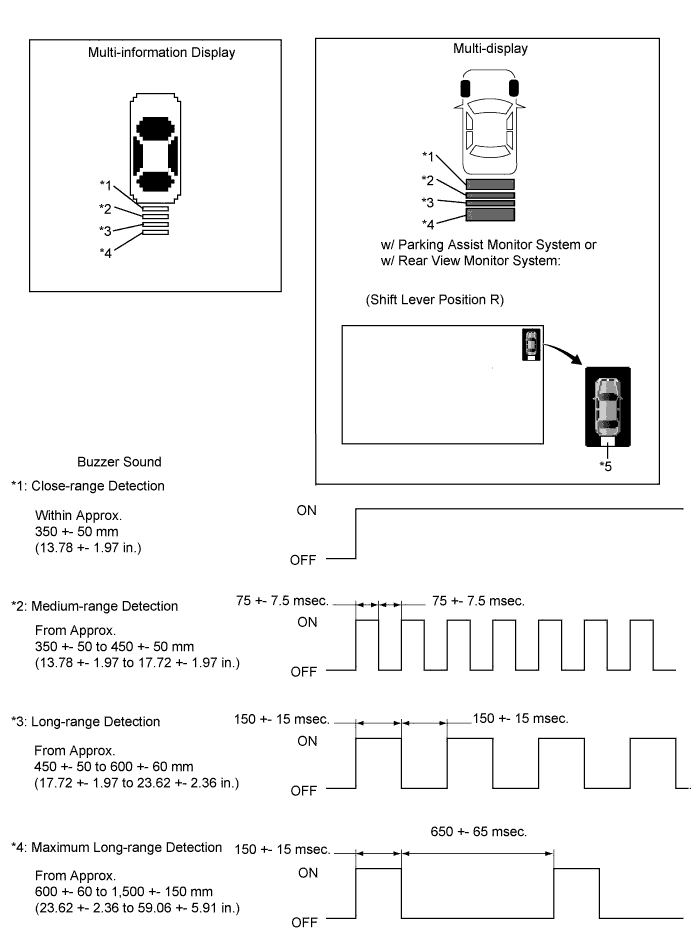 Multi-information Display

*1
*2
*3
*4

Multi-display

*1
*2
*3
*4

w/ Parking Assist Monitor System or
w/ Rear View Monitor System:

(Shift Lever Position R)

*5

Buzzer Sound

*1: Close-range Detection

Within Approx.
350 +- 50 mm
(13.78 +- 1.97 in.)

ON
OFF

*2: Medium-range Detection

From Approx.
350 +- 50 to 450 +- 50 mm
(13.78 +- 1.97 to 17.72 +- 1.97 in.)

75 +- 7.5 msec.
75 +- 7.5 msec.
ON
OFF

*3: Long-range Detection

From Approx.
450 +- 50 to 600 +- 60 mm
(17.72 +- 1.97 to 23.62 +- 2.36 in.)

150 +- 15 msec.
150 +- 15 msec.
ON
OFF

*4: Maximum Long-range Detection

From Approx.
600 +- 60 to 1,500 +- 150 mm
(23.62 +- 2.36 to 59.06 +- 5.91 in.)

150 +- 15 msec.
650 +- 65 msec.
ON
OFF